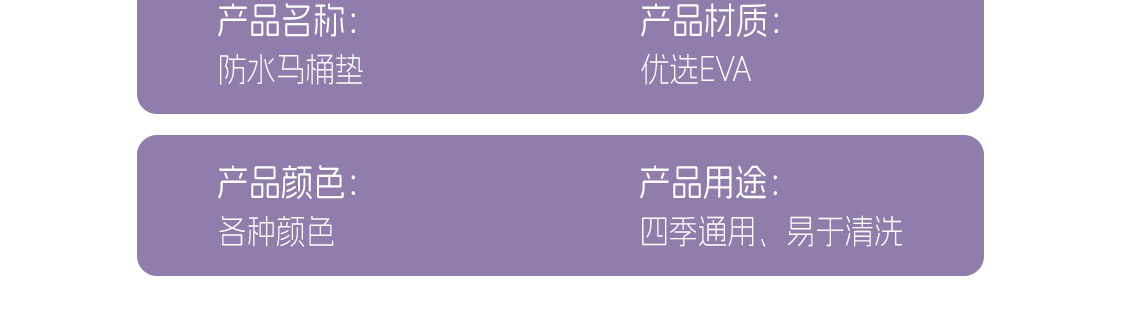 产品名称:
防水马桶垫

产品材质:
优选EVA

产品颜色:
各种颜色

产品用途:
四季通用、易于清洗